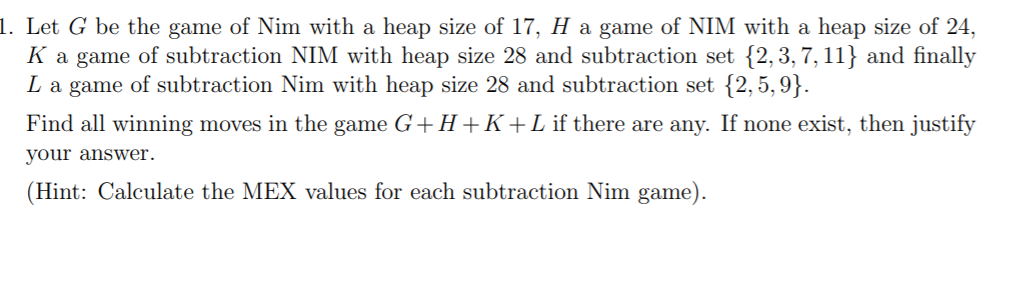 1. Let $G$ be the game of Nim with a heap size of 17, $H$ a game of NIM with a heap size of 24, $K$ a game of subtraction NIM with heap size 28 and subtraction set $\{2, 3, 7, 11\}$ and finally $L$ a game of subtraction Nim with heap size 28 and subtraction set $\{2, 5, 9\}$.

Find all winning moves in the game $G + H + K + L$ if there are any. If none exist, then justify your answer.

(Hint: Calculate the MEX values for each subtraction Nim game).